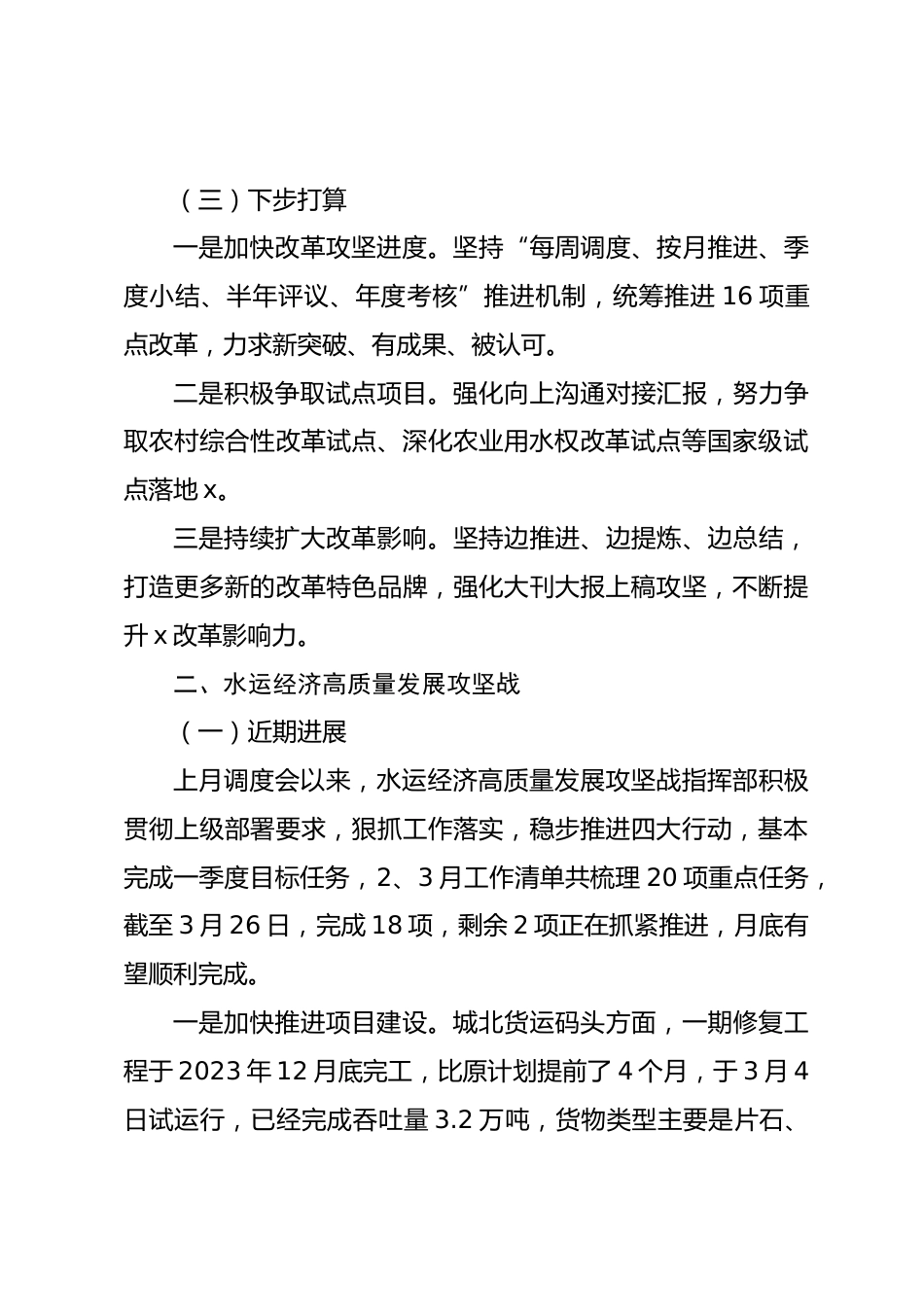 （三）下步打算

一是加快改革攻坚进度。坚持“每周调度、按月推进、季度小结、半年评议、年度考核”推进机制，统筹推进 16 项重点改革，力求新突破、有成果、被认可。

二是积极争取试点项目。强化向上沟通对接汇报，努力争取农村综合性改革试点、深化农业用水权改革试点等国家级试点落地 x。

三是持续扩大改革影响。坚持边推进、边提炼、边总结，打造更多新的改革特色品牌，强化大刊大报上稿攻坚，不断提升 x 改革影响力。

二、水运经济高质量发展攻坚战

（一）近期进展

上月调度会以来，水运经济高质量发展攻坚战指挥部积极贯彻上级部署要求，狠抓工作落实，稳步推进四大行动，基本完成一季度目标任务，2、3 月工作清单共梳理 20 项重点任务，截至 3 月 26 日，完成 18 项，剩余 2 项正在抓紧推进，月底有望顺利完成。

一是加快推进项目建设。城北货运码头方面，一期修复工程于 2023 年 12 月底完工，比原计划提前了 4 个月，于 3 月 4 日试运行，已经完成吞吐量 3.2 万吨，货物类型主要是片石、